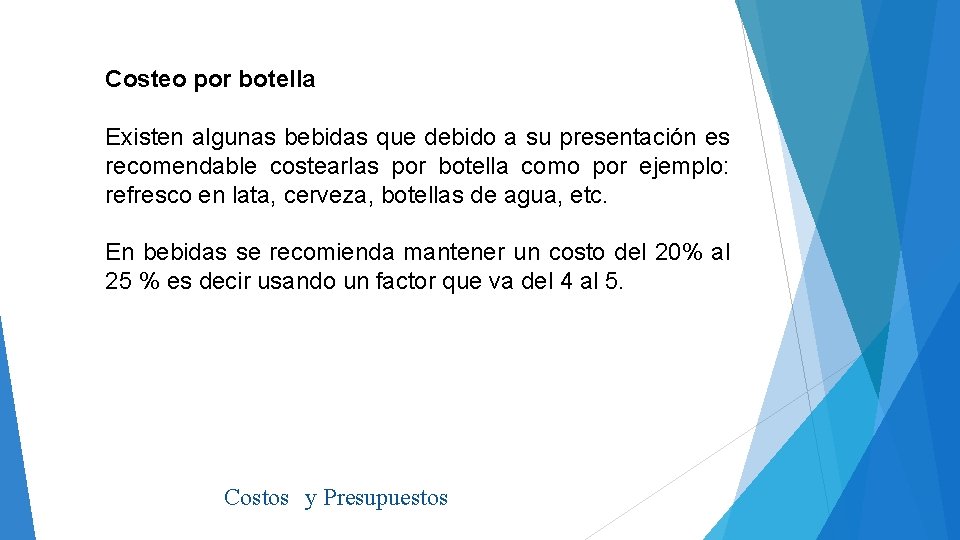 Costeo por botella

Existen algunas bebidas que debido a su presentación es recomendable costearlas por botella como por ejemplo: refresco en lata, cerveza, botellas de agua, etc.

En bebidas se recomienda mantener un costo del 20% al 25 % es decir usando un factor que va del 4 al 5.

Costos y Presupuestos